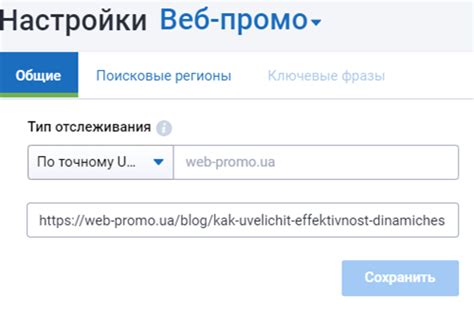 Настройки Веб-промо

Общие
Поисковые регионы
Ключевые фразы

Тип отслеживания

По точному U...
web-promo.ua

https://web-promo.ua/blog/kak-uvelichit-effektivnost-dinamiches

Сохранить